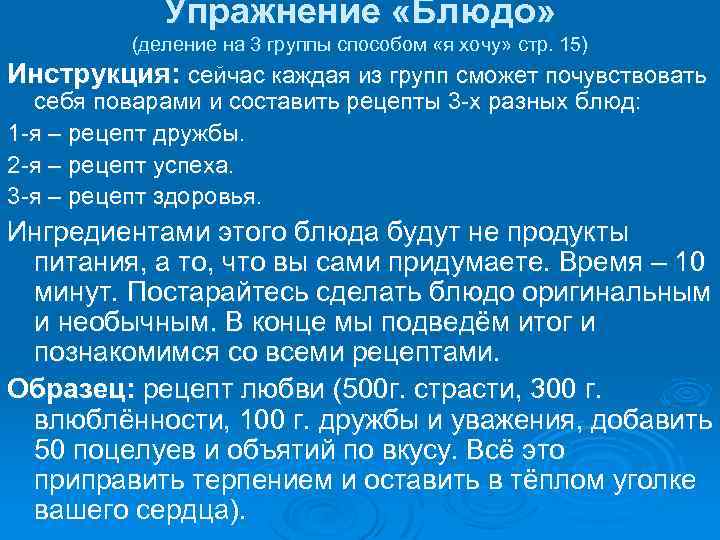 Упражнение «Блюдо»
(деление на 3 группы способом «я хочу» стр. 15)

Инструкция: сейчас каждая из групп сможет почувствовать себя поварами и составить рецепты 3-х разных блюд:

1-я – рецепт дружбы.

2-я – рецепт успеха.

3-я – рецепт здоровья.

Ингредиентами этого блюда будут не продукты питания, а то, что вы сами придумаете. Время – 10 минут. Постарайтесь сделать блюдо оригинальным и необычным. В конце мы подведём итог и познакомимся со всеми рецептами.

Образец: рецепт любви (500г. страсти, 300 г. влюблённости, 100 г. дружбы и уважения, добавить 50 поцелуев и объятий по вкусу. Всё это приправить терпением и оставить в тёплом уголке вашего сердца).